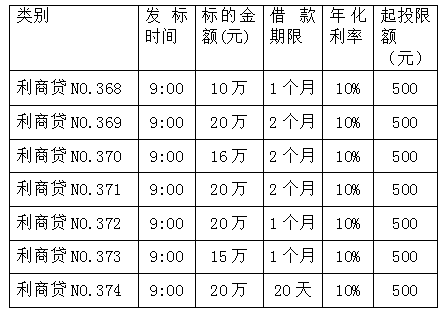 | 类别 | 发标时间 | 标的金额(元) | 借款期限 | 年化利率 | 起投限额（元） |
|---|---|---|---|---|---|
| 利商贷NO.368 | 9:00 | 10万 | 1个月 | 10% | 500 |
| 利商贷NO.369 | 9:00 | 20万 | 2个月 | 10% | 500 |
| 利商贷NO.370 | 9:00 | 16万 | 2个月 | 10% | 500 |
| 利商贷NO.371 | 9:00 | 20万 | 2个月 | 10% | 500 |
| 利商贷NO.372 | 9:00 | 20万 | 1个月 | 10% | 500 |
| 利商贷NO.373 | 9:00 | 15万 | 1个月 | 10% | 500 |
| 利商贷NO.374 | 9:00 | 20万 | 20天 | 10% | 500 |